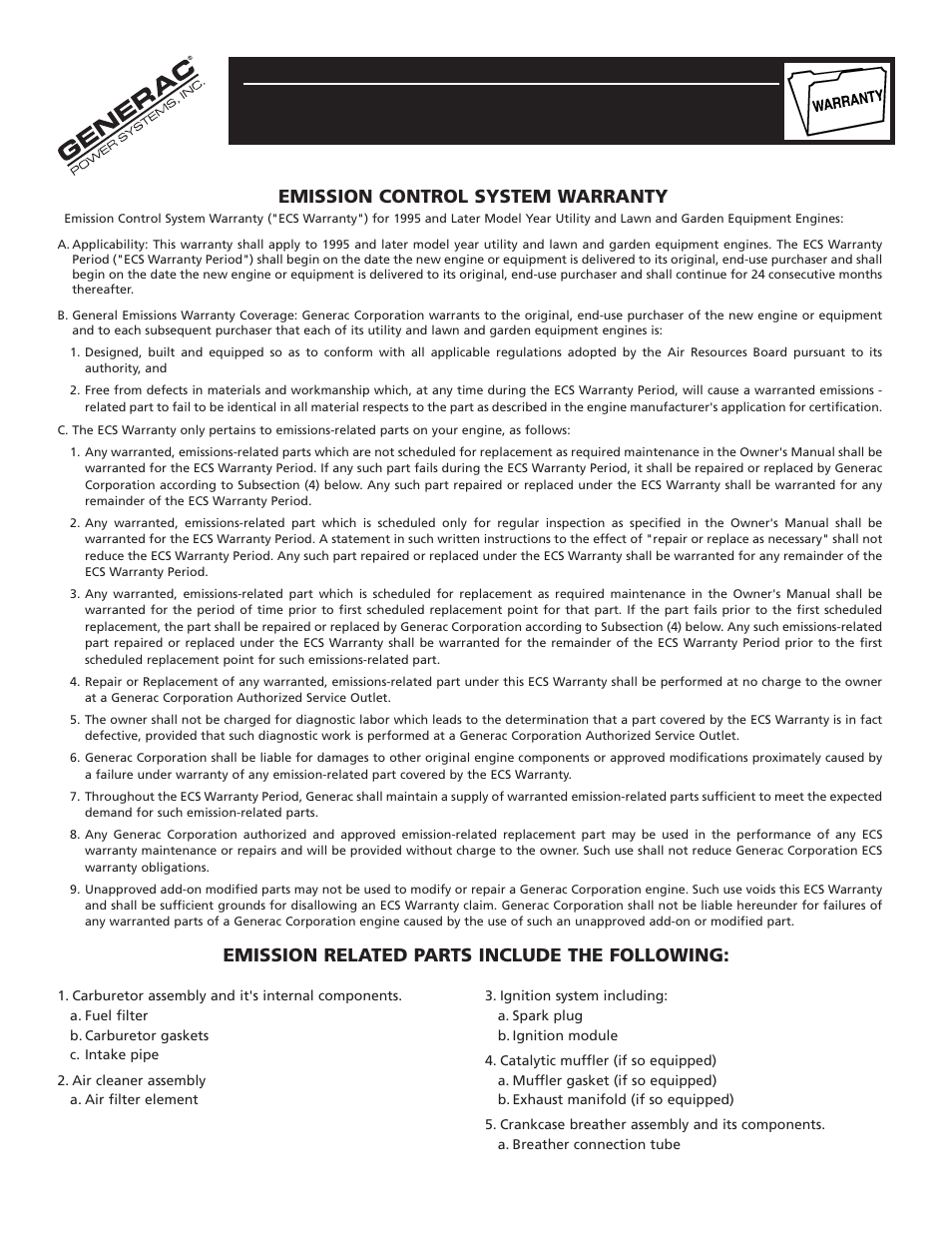 GENERAC®
POWER SYSTEMS, INC.

WARRANTY

EMISSION CONTROL SYSTEM WARRANTY

Emission Control System Warranty ("ECS Warranty") for 1995 and Later Model Year Utility and Lawn and Garden Equipment Engines:

A. Applicability: This warranty shall apply to 1995 and later model year utility and lawn and garden equipment engines. The ECS Warranty Period ("ECS Warranty Period") shall begin on the date the new engine or equipment is delivered to its original, end-use purchaser and shall begin on the date the new engine or equipment is delivered to its original, end-use purchaser and shall continue for 24 consecutive months thereafter.

B. General Emissions Warranty Coverage: Generac Corporation warrants to the original, end-use purchaser of the new engine or equipment and to each subsequent purchaser that each of its utility and lawn and garden equipment engines is:

1. Designed, built and equipped so as to conform with all applicable regulations adopted by the Air Resources Board pursuant to its authority, and

2. Free from defects in materials and workmanship which, at any time during the ECS Warranty Period, will cause a warranted emissions - related part to fail to be identical in all material respects to the part as described in the engine manufacturer's application for certification.

C. The ECS Warranty only pertains to emissions-related parts on your engine, as follows:

1. Any warranted, emissions-related parts which are not scheduled for replacement as required maintenance in the Owner's Manual shall be warranted for the ECS Warranty Period. If any such part fails during the ECS Warranty Period, it shall be repaired or replaced by Generac Corporation according to Subsection (4) below. Any such part repaired or replaced under the ECS Warranty shall be warranted for any remainder of the ECS Warranty Period.

2. Any warranted, emissions-related part which is scheduled only for regular inspection as specified in the Owner's Manual shall be warranted for the ECS Warranty Period. A statement in such written instructions to the effect of "repair or replace as necessary" shall not reduce the ECS Warranty Period. Any such part repaired or replaced under the ECS Warranty shall be warranted for any remainder of the ECS Warranty Period.

3. Any warranted, emissions-related part which is scheduled for replacement as required maintenance in the Owner's Manual shall be warranted for the period of time prior to first scheduled replacement point for that part. If the part fails prior to the first scheduled replacement, the part shall be repaired or replaced by Generac Corporation according to Subsection (4) below. Any such emissions-related part repaired or replaced under the ECS Warranty shall be warranted for the remainder of the ECS Warranty Period prior to the first scheduled replacement point for such emissions-related part.

4. Repair or Replacement of any warranted, emissions-related part under this ECS Warranty shall be performed at no charge to the owner at a Generac Corporation Authorized Service Outlet.

5. The owner shall not be charged for diagnostic labor which leads to the determination that a part covered by the ECS Warranty is in fact defective, provided that such diagnostic work is performed at a Generac Corporation Authorized Service Outlet.

6. Generac Corporation shall be liable for damages to other original engine components or approved modifications proximately caused by a failure under warranty of any emission-related part covered by the ECS Warranty.

7. Throughout the ECS Warranty Period, Generac shall maintain a supply of warranted emission-related parts sufficient to meet the expected demand for such emission-related parts.

8. Any Generac Corporation authorized and approved emission-related replacement part may be used in the performance of any ECS warranty maintenance or repairs and will be provided without charge to the owner. Such use shall not reduce Generac Corporation ECS warranty obligations.

9. Unapproved add-on modified parts may not be used to modify or repair a Generac Corporation engine. Such use voids this ECS Warranty and shall be sufficient grounds for disallowing an ECS Warranty claim. Generac Corporation shall not be liable hereunder for failures of any warranted parts of a Generac Corporation engine caused by the use of such an unapproved add-on or modified part.

EMISSION RELATED PARTS INCLUDE THE FOLLOWING:

1. Carburetor assembly and it's internal components.
a. Fuel filter
b. Carburetor gaskets
c. Intake pipe

2. Air cleaner assembly
a. Air filter element

3. Ignition system including:
a. Spark plug
b. Ignition module

4. Catalytic muffler (if so equipped)
a. Muffler gasket (if so equipped)
b. Exhaust manifold (if so equipped)

5. Crankcase breather assembly and its components.
a. Breather connection tube